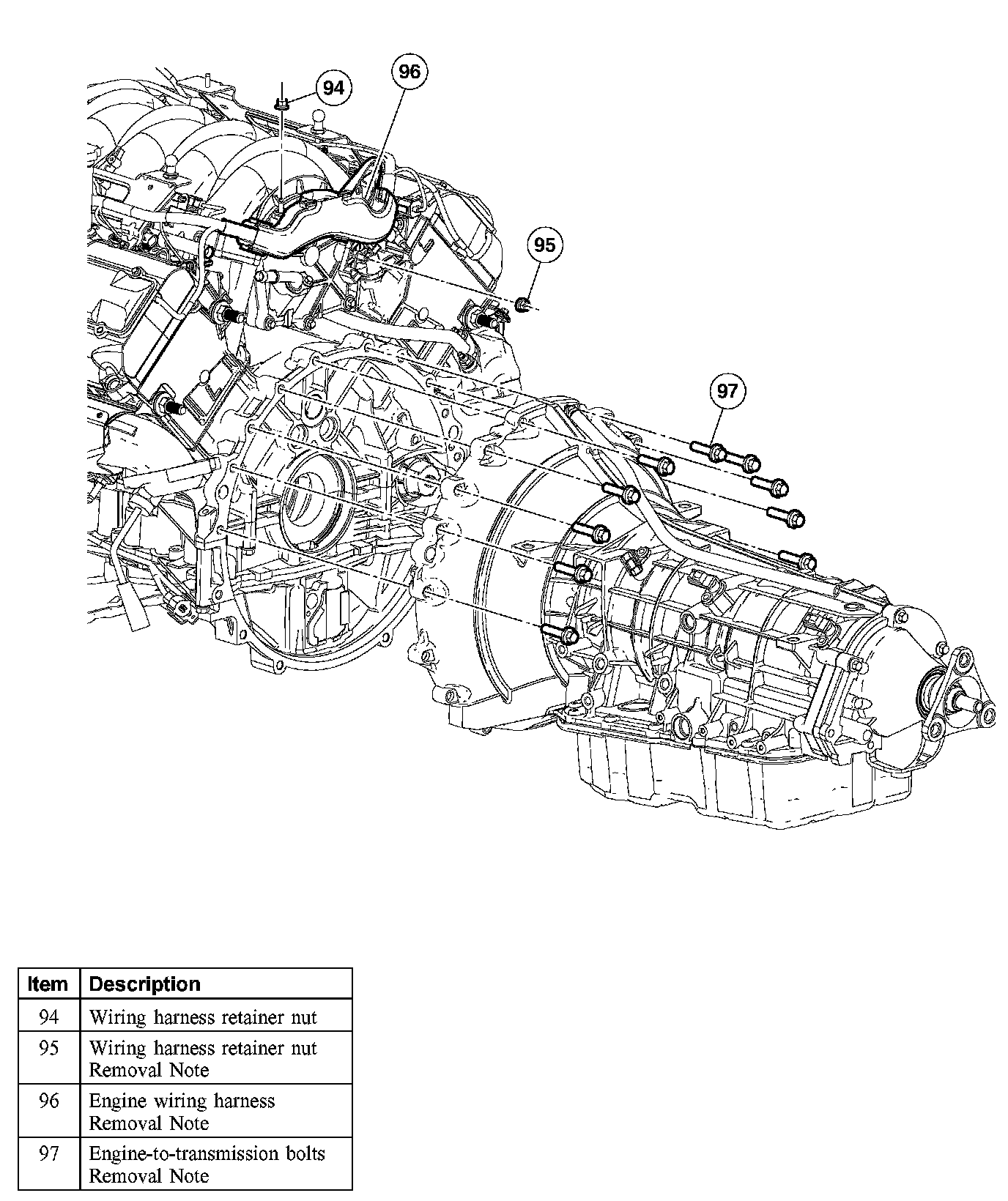 94

96

95

97

| Item | Description |
|---|---|
| 94 | Wiring harness retainer nut |
| 95 | Wiring harness retainer nut Removal Note |
| 96 | Engine wiring harness Removal Note |
| 97 | Engine-to-transmission bolts Removal Note |